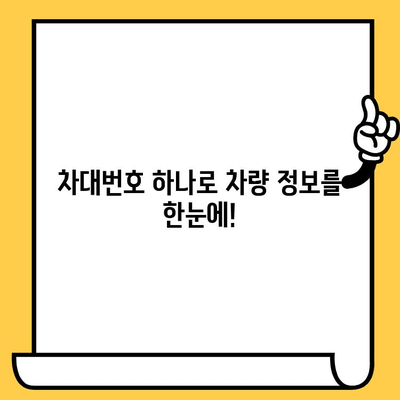 차대번호 하나로 차량 정보를 한눈에!